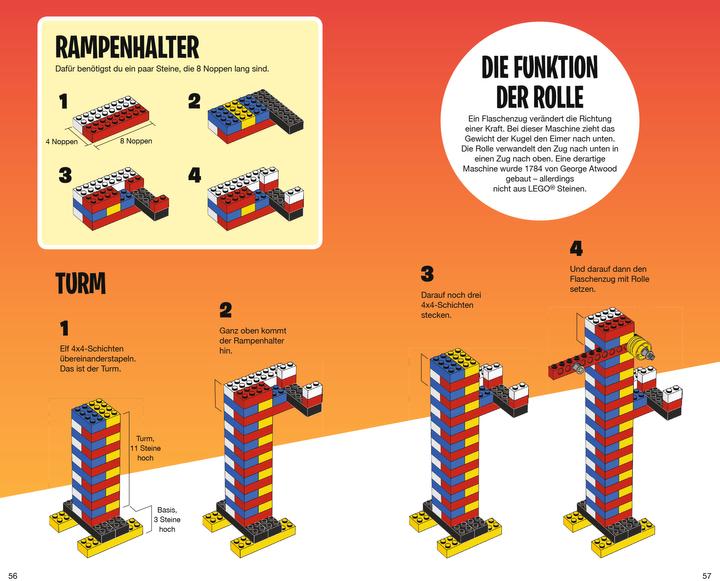 RAMPENHALTER

Dafür benötigst du ein paar Steine, die 8 Noppen lang sind.

1

4 Noppen

8 Noppen

2

3

4

DIE FUNKTION DER ROLLE

Ein Flaschenzug verändert die Richtung einer Kraft. Bei dieser Maschine zieht das Gewicht der Kugel den Eimer nach unten. Die Rolle verwandelt den Zug nach unten in einen Zug nach oben. Eine derartige Maschine wurde 1784 von George Atwood gebaut – allerdings nicht aus LEGO® Steinen.

TURM

1

Elf 4x4-Schichten übereinanderstapeln. Das ist der Turm.

Turm, 11 Steine hoch

Basis, 3 Steine hoch

2

Ganz oben kommt der Rampenhalter hin.

3

Darauf noch drei 4x4-Schichten stecken.

4

Und darauf dann den Flaschenzug mit Rolle setzen.

56

57